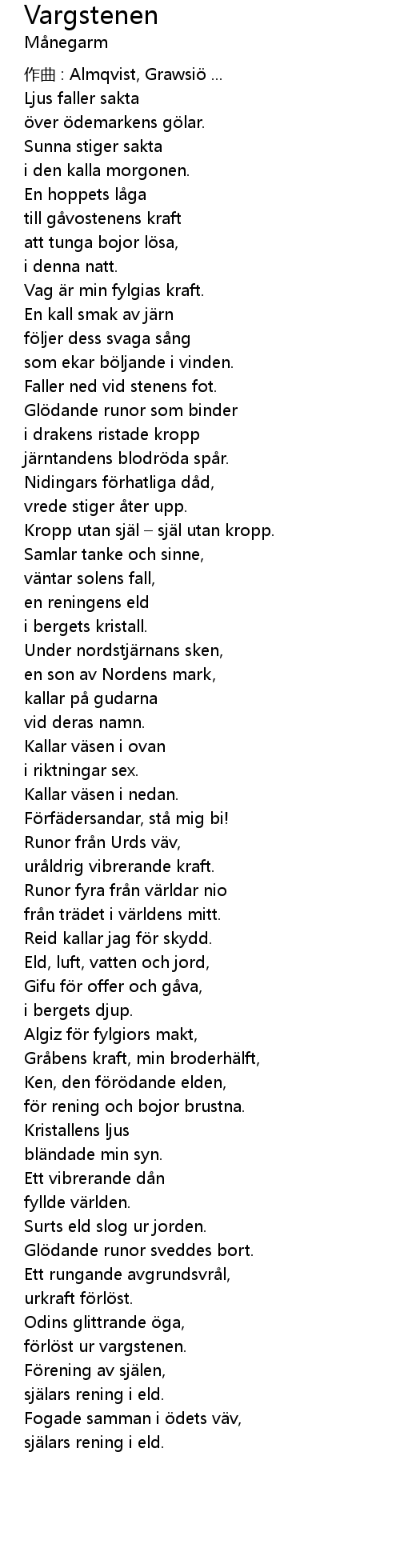 Vargstenen
Månegarm

作曲 : Almqvist, Grawsiö ...
Ljus faller sakta
över ödemarkens gölar.
Sunna stiger sakta
i den kalla morgonen.
En hoppets låga
till gåvostenens kraft
att tunga bojor lösa,
i denna natt.
Vag är min fylgias kraft.
En kall smak av järn
följer dess svaga sång
som ekar böljande i vinden.
Faller ned vid stenens fot.
Glödande runor som binder
i drakens ristade kropp
järntandens blodröda spår.
Nidingars förhatliga dåd,
vrede stiger åter upp.
Kropp utan själ – själ utan kropp.
Samlar tanke och sinne,
väntar solens fall,
en reningens eld
i bergets kristall.
Under nordstjärnans sken,
en son av Nordens mark,
kallar på gudarna
vid deras namn.
Kallar väsen i ovan
i riktningar sex.
Kallar väsen i nedan.
Förfädersandar, stå mig bi!
Runor från Urds väv,
uråldrig vibrerande kraft.
Runor fyra från världar nio
från trädet i världens mitt.
Reid kallar jag för skydd.
Eld, luft, vatten och jord,
Gifu för offer och gåva,
i bergets djup.
Algiz för fylgiors makt,
Gråbens kraft, min broderhälft,
Ken, den förödande elden,
för rening och bojor brustna.
Kristallens ljus
bländade min syn.
Ett vibrerande dån
fyllde världen.
Surts eld slog ur jorden.
Glödande runor sveddes bort.
Ett rungande avgrundsvrål,
urkraft förlöst.
Odins glittrande öga,
förlöst ur vargstenen.
Förening av själen,
själars rening i eld.
Fogade samman i ödets väv,
själars rening i eld.